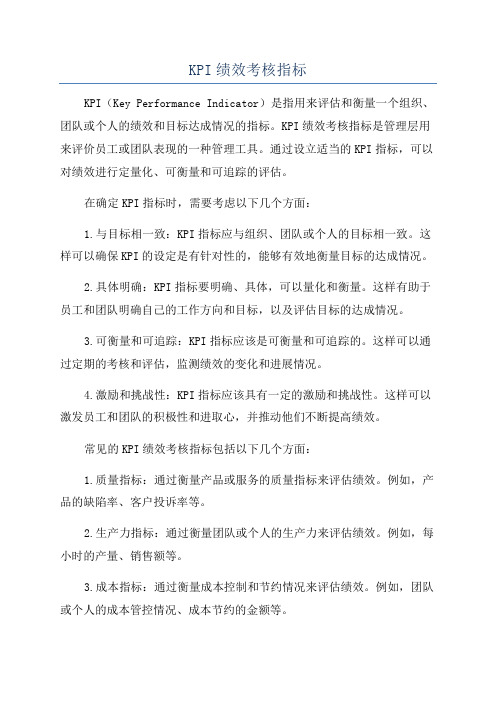 KPI绩效考核指标

KPI（Key Performance Indicator）是指用来评估和衡量一个组织、团队或个人的绩效和目标达成情况的指标。KPI绩效考核指标是管理层用来评价员工或团队表现的一种管理工具。通过设立适当的KPI指标，可以对绩效进行定量化、可衡量和可追踪的评估。

在确定KPI指标时，需要考虑以下几个方面：

1.与目标相一致：KPI指标应与组织、团队或个人的目标相一致。这样可以确保KPI的设定是有针对性的，能够有效地衡量目标的达成情况。

2.具体明确：KPI指标要明确、具体，可以量化和衡量。这样有助于员工和团队明确自己的工作方向和目标，以及评估目标的达成情况。

3.可衡量和可追踪：KPI指标应该是可衡量和可追踪的。这样可以通过定期的考核和评估，监测绩效的变化和进展情况。

4.激励和挑战性：KPI指标应该具有一定的激励和挑战性。这样可以激发员工和团队的积极性和进取心，并推动他们不断提高绩效。

常见的KPI绩效考核指标包括以下几个方面：

1.质量指标：通过衡量产品或服务的质量指标来评估绩效。例如，产品的缺陷率、客户投诉率等。

2.生产力指标：通过衡量团队或个人的生产力来评估绩效。例如，每小时的产量、销售额等。

3.成本指标：通过衡量成本控制和节约情况来评估绩效。例如，团队或个人的成本管控情况、成本节约的金额等。